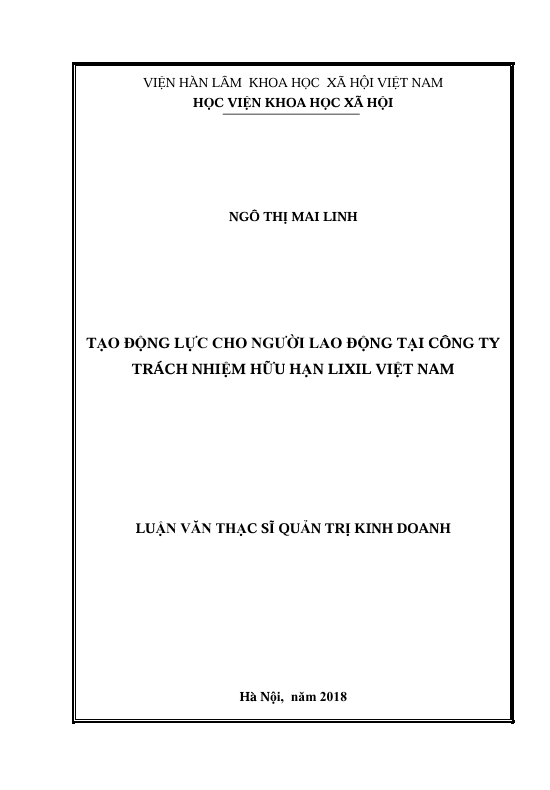 VIỆN HÀN LÂM KHOA HỌC XÃ HỘI VIỆT NAM
HỌC VIỆN KHOA HỌC XÃ HỘI

NGÔ THỊ MAI LINH

TẠO ĐỘNG LỰC CHO NGƯỜI LAO ĐỘNG TẠI CÔNG TY
TRÁCH NHIỆM HỮU HẠN LIXIL VIỆT NAM

LUẬN VĂN THẠC SĨ QUẢN TRỊ KINH DOANH

Hà Nội, năm 2018